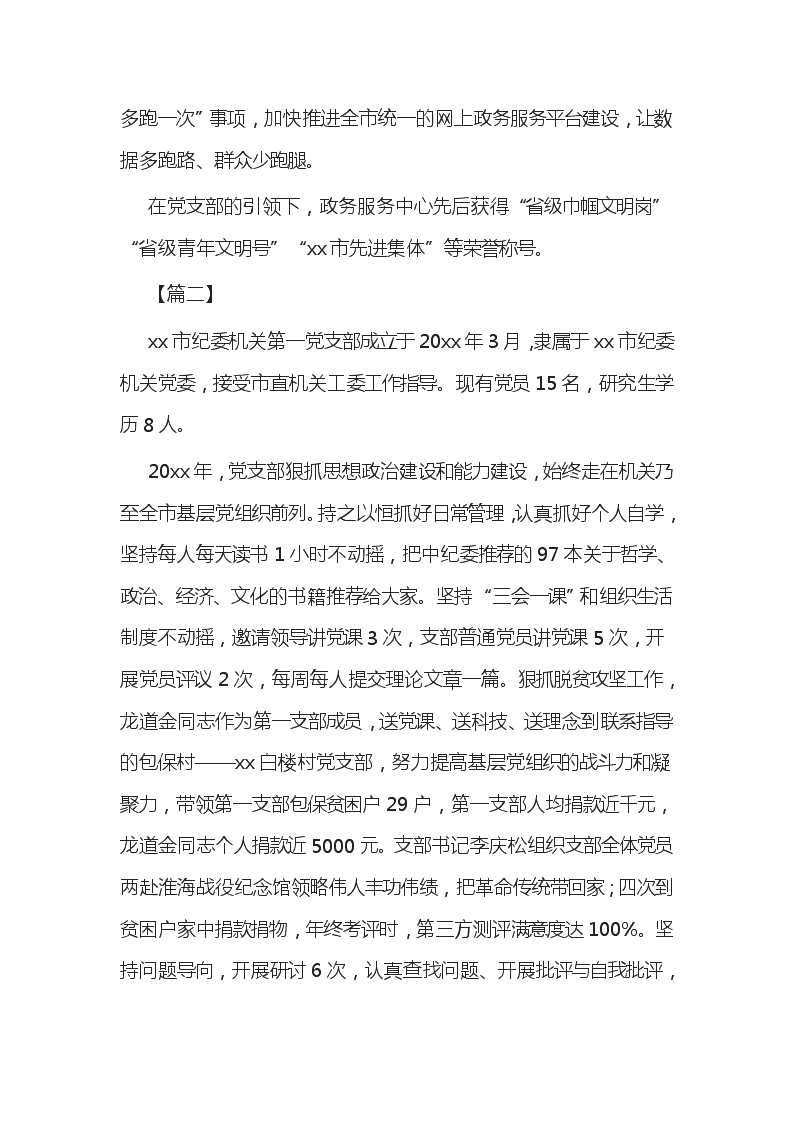 多跑一次”事项，加快推进全市统一的网上政务服务平台建设，让数据多跑路、群众少跑腿。

在党支部的引领下，政务服务中心先后获得“省级巾帼文明岗”“省级青年文明号”“xx市先进集体”等荣誉称号。

【篇二】

xx市纪委机关第一党支部成立于20xx年3月，隶属于xx市纪委机关党委，接受市直机关工委工作指导。现有党员15名，研究生学历8人。

20xx年，党支部狠抓思想政治建设和能力建设，始终走在机关乃至全市基层党组织前列。持之以恒抓好日常管理，认真抓好个人自学，坚持每人每天读书1小时不动摇，把中纪委推荐的97本关于哲学、政治、经济、文化的书籍推荐给大家。坚持“三会一课”和组织生活制度不动摇，邀请领导讲党课3次，支部普通党员讲党课5次，开展党员评议2次，每周每人提交理论文章一篇。狠抓脱贫攻坚工作，龙道金同志作为第一支部成员，送党课、送科技、送理念到联系指导的包保村——xx白楼村党支部，努力提高基层党组织的战斗力和凝聚力，带领第一支部包保贫困户29户，第一支部人均捐款近千元，龙道金同志个人捐款近5000元。支部书记李庆松组织支部全体党员两赴淮海战役纪念馆领略伟人丰功伟绩，把革命传统带回家；四次到贫困户家中捐款捐物，年终考评时，第三方测评满意度达100%。坚持问题导向，开展研讨6次，认真查找问题、开展批评与自我批评，